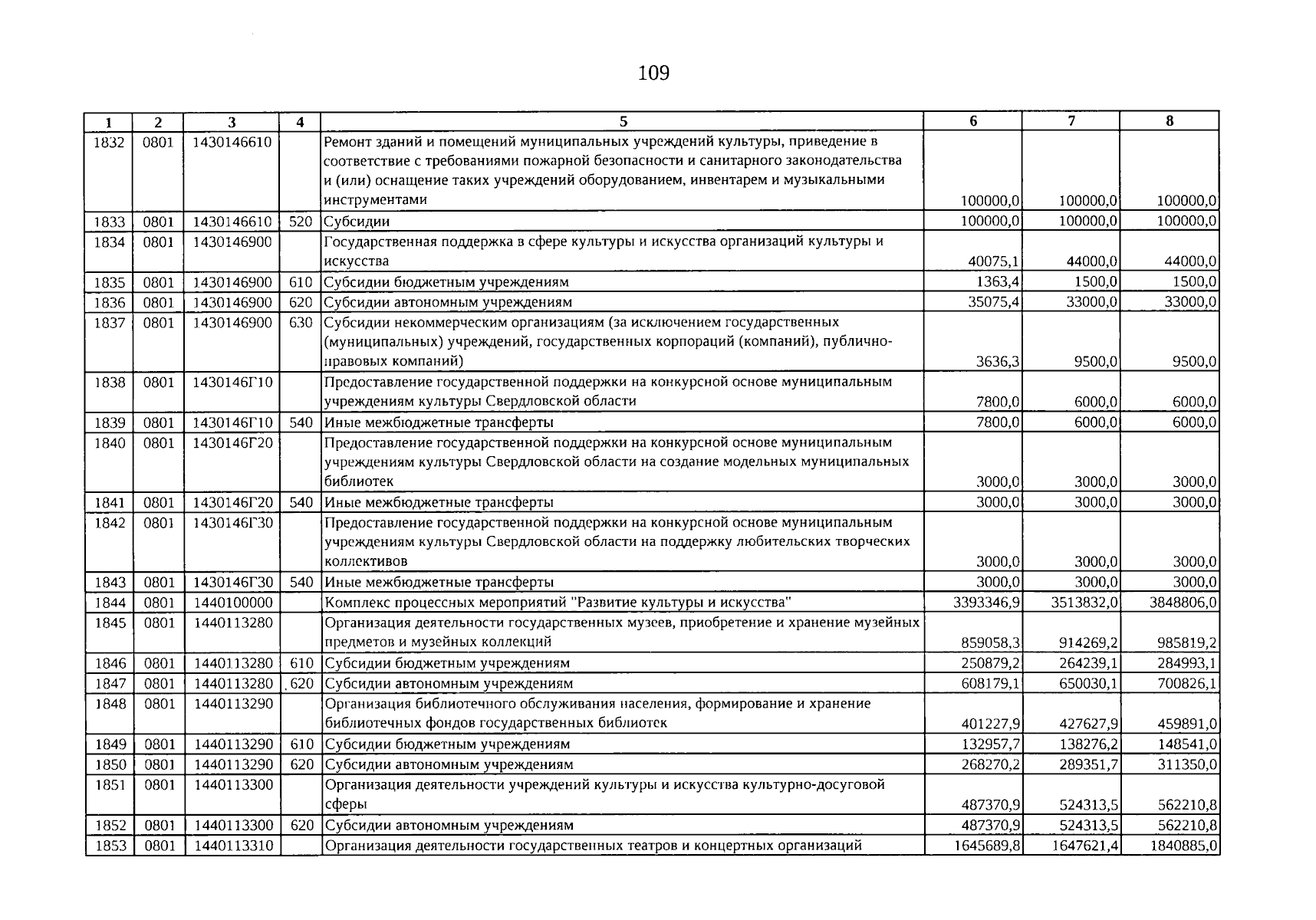 109

| 1 | 2 | 3 | 4 | 5 | 6 | 7 | 8 |
|---|---|---|---|---|---|---|---|
| 1832 | 0801 | 1430146610 |  | Ремонт зданий и помещений муниципальных учреждений культуры, приведение в соответствие с требованиями пожарной безопасности и санитарного законодательства и (или) оснащение таких учреждений оборудованием, инвентарем и музыкальными инструментами | 100000,0 | 100000,0 | 100000,0 |
| 1833 | 0801 | 1430146610 | 520 | Субсидии | 100000,0 | 100000,0 | 100000,0 |
| 1834 | 0801 | 1430146900 |  | Государственная поддержка в сфере культуры и искусства организаций культуры и искусства | 40075,1 | 44000,0 | 44000,0 |
| 1835 | 0801 | 1430146900 | 610 | Субсидии бюджетным учреждениям | 1363,4 | 1500,0 | 1500,0 |
| 1836 | 0801 | 1430146900 | 620 | Субсидии автономным учреждениям | 35075,4 | 33000,0 | 33000,0 |
| 1837 | 0801 | 1430146900 | 630 | Субсидии некоммерческим организациям (за исключением государственных (муниципальных) учреждений, государственных корпораций (компаний), публично-правовых компаний) | 3636,3 | 9500,0 | 9500,0 |
| 1838 | 0801 | 1430146Г10 |  | Предоставление государственной поддержки на конкурсной основе муниципальным учреждениям культуры Свердловской области | 7800,0 | 6000,0 | 6000,0 |
| 1839 | 0801 | 1430146Г10 | 540 | Иные межбюджетные трансферты | 7800,0 | 6000,0 | 6000,0 |
| 1840 | 0801 | 1430146Г20 |  | Предоставление государственной поддержки на конкурсной основе муниципальным учреждениям культуры Свердловской области на создание модельных муниципальных библиотек | 3000,0 | 3000,0 | 3000,0 |
| 1841 | 0801 | 1430146Г20 | 540 | Иные межбюджетные трансферты | 3000,0 | 3000,0 | 3000,0 |
| 1842 | 0801 | 1430146Г30 |  | Предоставление государственной поддержки на конкурсной основе муниципальным учреждениям культуры Свердловской области на поддержку любительских творческих коллективов | 3000,0 | 3000,0 | 3000,0 |
| 1843 | 0801 | 1430146Г30 | 540 | Иные межбюджетные трансферты | 3000,0 | 3000,0 | 3000,0 |
| 1844 | 0801 | 1440100000 |  | Комплекс процессных мероприятий "Развитие культуры и искусства" | 3393346,9 | 3513832,0 | 3848806,0 |
| 1845 | 0801 | 1440113280 |  | Организация деятельности государственных музеев, приобретение и хранение музейных предметов и музейных коллекций | 859058,3 | 914269,2 | 985819,2 |
| 1846 | 0801 | 1440113280 | 610 | Субсидии бюджетным учреждениям | 250879,2 | 264239,1 | 284993,1 |
| 1847 | 0801 | 1440113280 | 620 | Субсидии автономным учреждениям | 608179,1 | 650030,1 | 700826,1 |
| 1848 | 0801 | 1440113290 |  | Организация библиотечного обслуживания населения, формирование и хранение библиотечных фондов государственных библиотек | 401227,9 | 427627,9 | 459891,0 |
| 1849 | 0801 | 1440113290 | 610 | Субсидии бюджетным учреждениям | 132957,7 | 138276,2 | 148541,0 |
| 1850 | 0801 | 1440113290 | 620 | Субсидии автономным учреждениям | 268270,2 | 289351,7 | 311350,0 |
| 1851 | 0801 | 1440113300 |  | Организация деятельности учреждений культуры и искусства культурно-досуговой сферы | 487370,9 | 524313,5 | 562210,8 |
| 1852 | 0801 | 1440113300 | 620 | Субсидии автономным учреждениям | 487370,9 | 524313,5 | 562210,8 |
| 1853 | 0801 | 1440113310 |  | Организация деятельности государственных театров и концертных организаций | 1645689,8 | 1647621,4 | 1840885,0 |